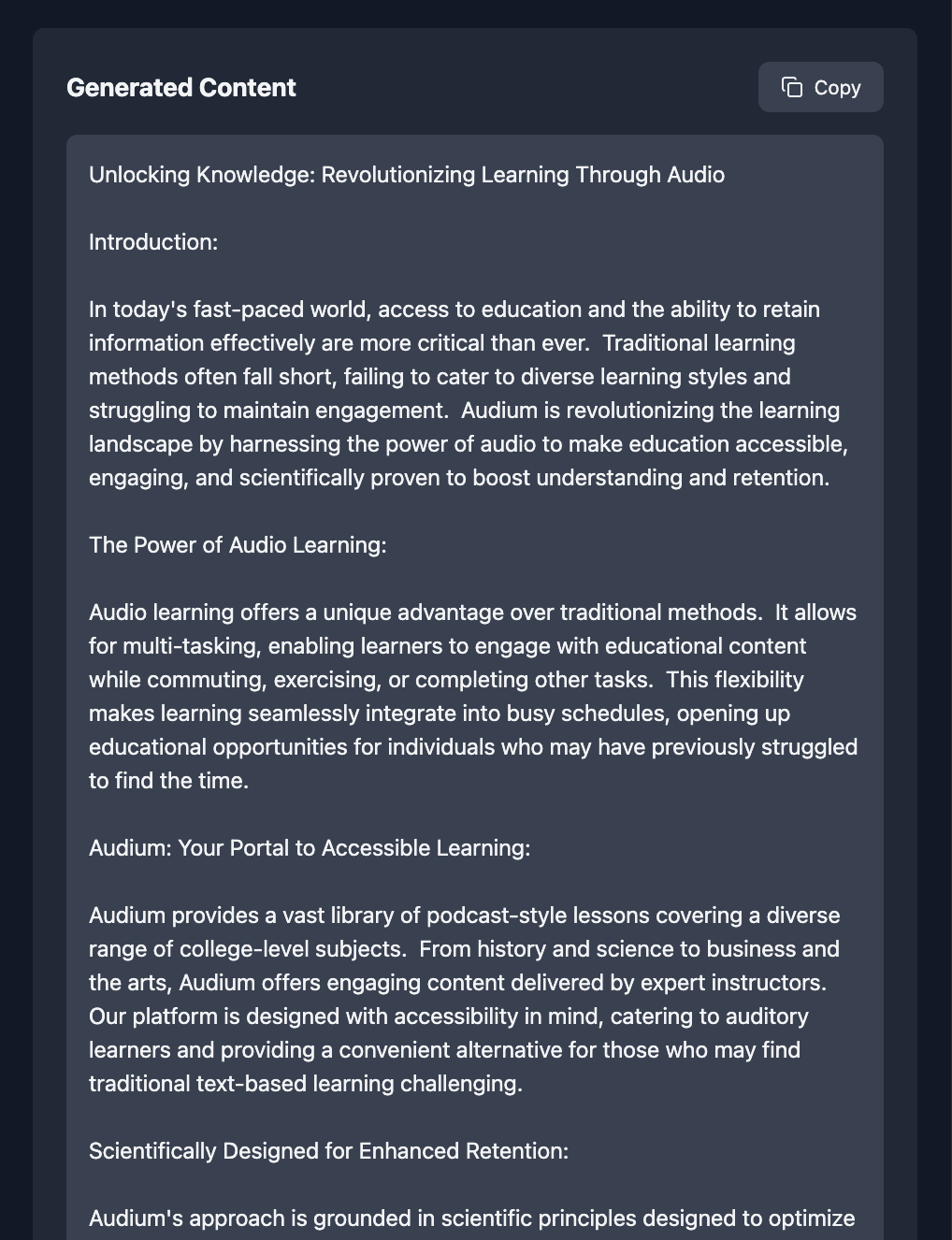 Generated Content

Copy

Unlocking Knowledge: Revolutionizing Learning Through Audio

Introduction:

In today's fast-paced world, access to education and the ability to retain information effectively are more critical than ever. Traditional learning methods often fall short, failing to cater to diverse learning styles and struggling to maintain engagement. Audium is revolutionizing the learning landscape by harnessing the power of audio to make education accessible, engaging, and scientifically proven to boost understanding and retention.

The Power of Audio Learning:

Audio learning offers a unique advantage over traditional methods. It allows for multi-tasking, enabling learners to engage with educational content while commuting, exercising, or completing other tasks. This flexibility makes learning seamlessly integrate into busy schedules, opening up educational opportunities for individuals who may have previously struggled to find the time.

Audium: Your Portal to Accessible Learning:

Audium provides a vast library of podcast-style lessons covering a diverse range of college-level subjects. From history and science to business and the arts, Audium offers engaging content delivered by expert instructors. Our platform is designed with accessibility in mind, catering to auditory learners and providing a convenient alternative for those who may find traditional text-based learning challenging.

Scientifically Designed for Enhanced Retention:

Audium's approach is grounded in scientific principles designed to optimize